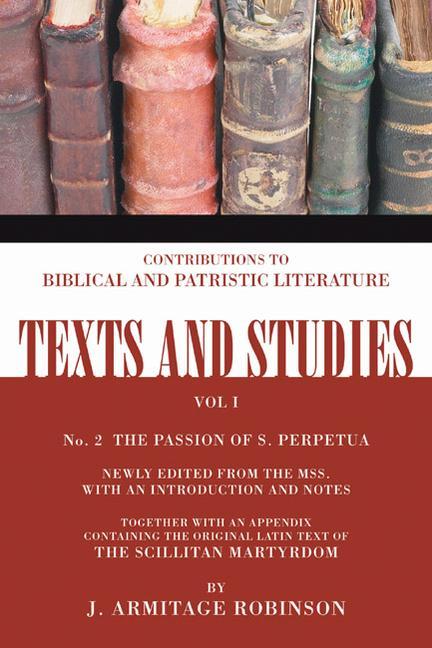 CONTRIBUTIONS TO
BIBLICAL AND PATRISTIC LITERATURE

TEXTS AND STUDIES

VOL I

No. 2 THE PASSION OF S. PERPETUA

NEWLY EDITED FROM THE MSS.
WITH AN INTRODUCTION AND NOTES

TOGETHER WITH AN APPENDIX
CONTAINING THE ORIGINAL LATIN TEXT OF
THE SCILLITAN MARTYRDOM

BY
J. ARMITAGE ROBINSON